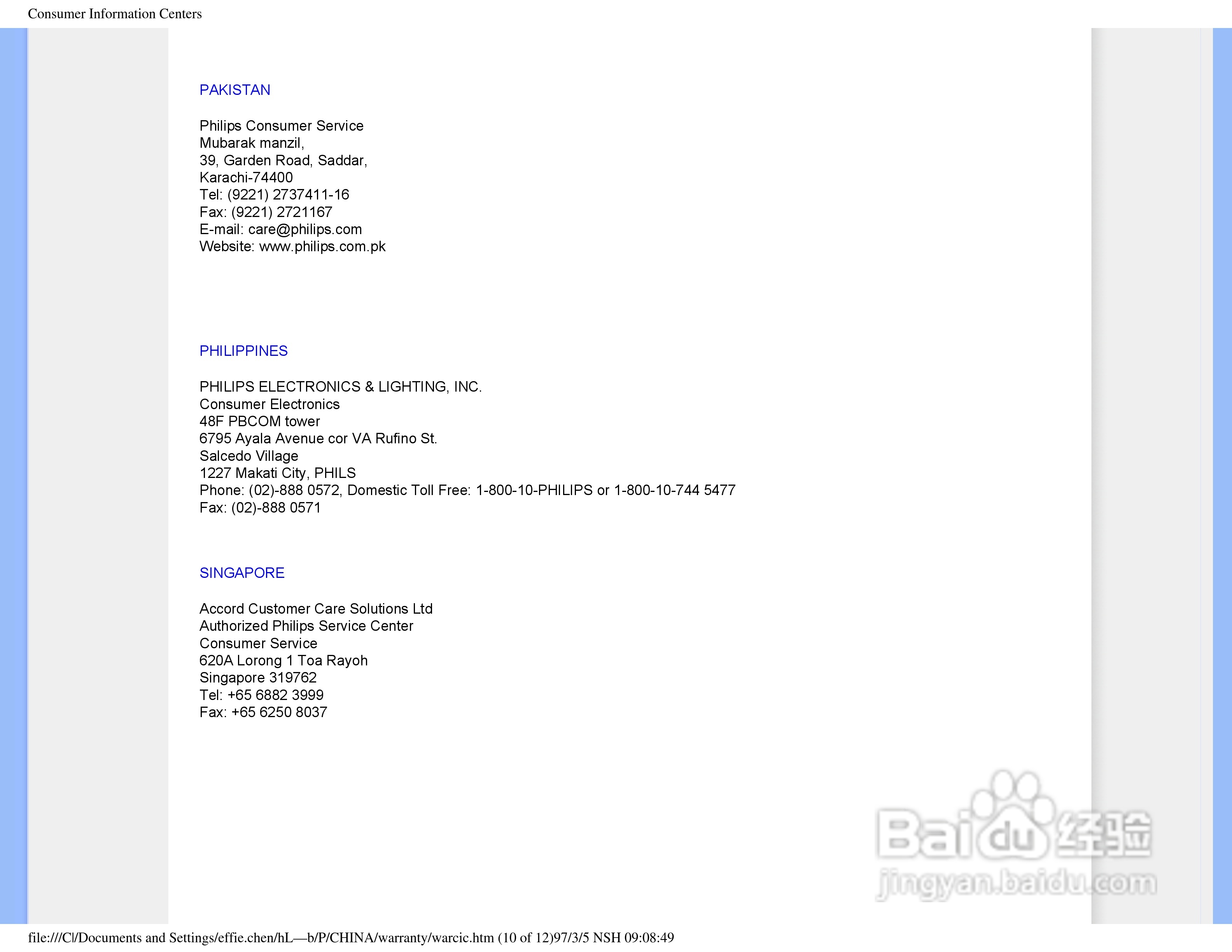 Consumer Information Centers

PAKISTAN

Philips Consumer Service
Mubarak manzil,
39, Garden Road, Saddar,
Karachi-74400
Tel: (9221) 2737411-16
Fax: (9221) 2721167
E-mail: care@philips.com
Website: www.philips.com.pk

PHILIPPINES

PHILIPS ELECTRONICS & LIGHTING, INC.
Consumer Electronics
48F PBCOM tower
6795 Ayala Avenue cor VA Rufino St.
Salcedo Village
1227 Makati City, PHILS
Phone: (02)-888 0572, Domestic Toll Free: 1-800-10-PHILIPS or 1-800-10-744 5477
Fax: (02)-888 0571

SINGAPORE

Accord Customer Care Solutions Ltd
Authorized Philips Service Center
Consumer Service
620A Lorong 1 Toa Rayoh
Singapore 319762
Tel: +65 6882 3999
Fax: +65 6250 8037

Baidu经验
jingyan.baidu.com

file:///C|/Documents and Settings/effie.chen/hL—b/P/CHINA/warranty/warcic.htm (10 of 12)97/3/5 NSH 09:08:49